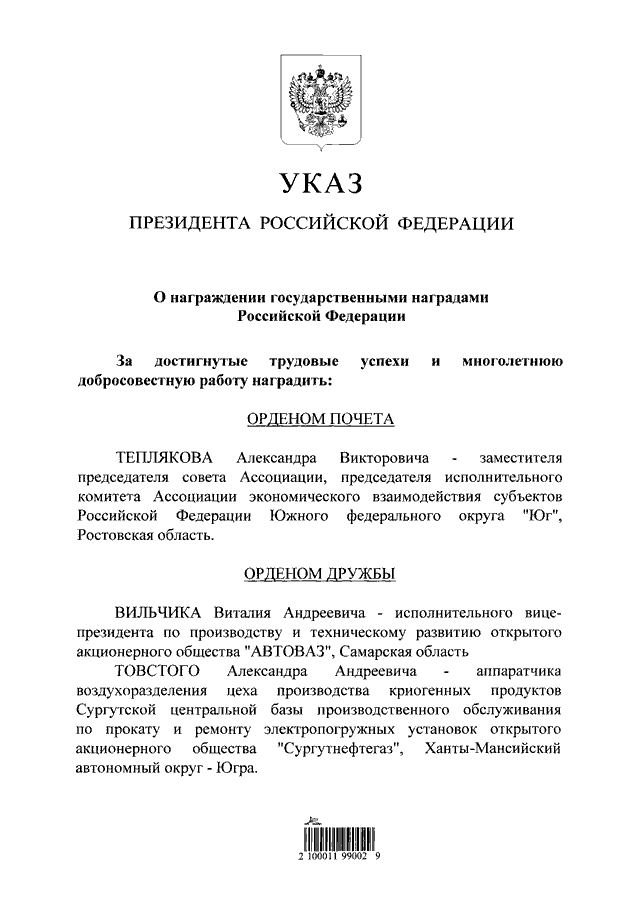 УКАЗ

ПРЕЗИДЕНТА РОССИЙСКОЙ ФЕДЕРАЦИИ

О награждении государственными наградами Российской Федерации

За достигнутые трудовые успехи и многолетнюю добросовестную работу наградить:

ОРДЕНОМ ПОЧЕТА

ТЕПЛЯКОВА Александра Викторовича - заместителя председателя совета Ассоциации, председателя исполнительного комитета Ассоциации экономического взаимодействия субъектов Российской Федерации Южного федерального округа "Юг", Ростовская область.

ОРДЕНОМ ДРУЖБЫ

ВИЛЬЧИКА Виталия Андреевича - исполнительного вице-президента по производству и техническому развитию открытого акционерного общества "АВТОВАЗ", Самарская область
ТОВСТОГО Александра Андреевича - аппаратчика воздухоразделения цеха производства криогенных продуктов Сургутской центральной базы производственного обслуживания по прокату и ремонту электропогружных установок открытого акционерного общества "Сургутнефтегаз", Ханты-Мансийский автономный округ - Югра.

2 100011 99002 9